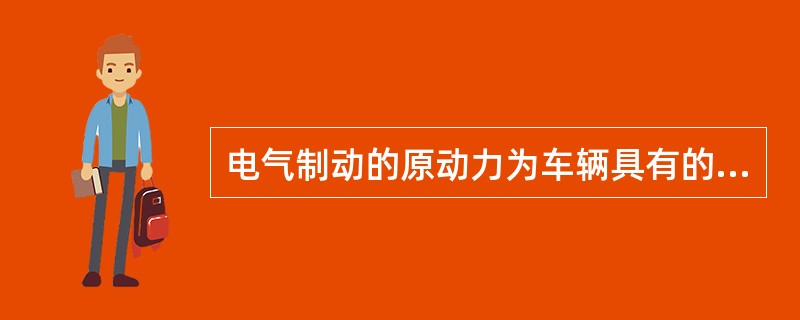 电气制动的原动力为车辆具有的...